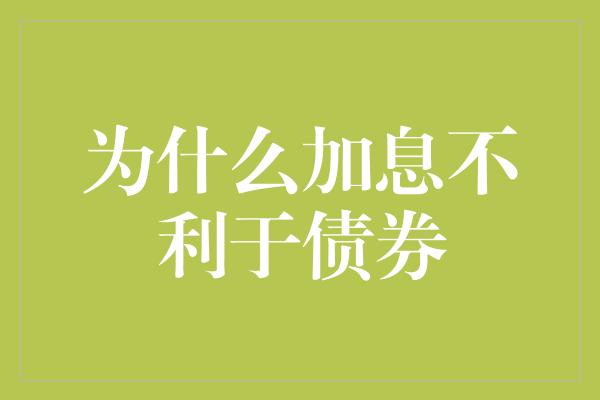 为什么加息不利于债券